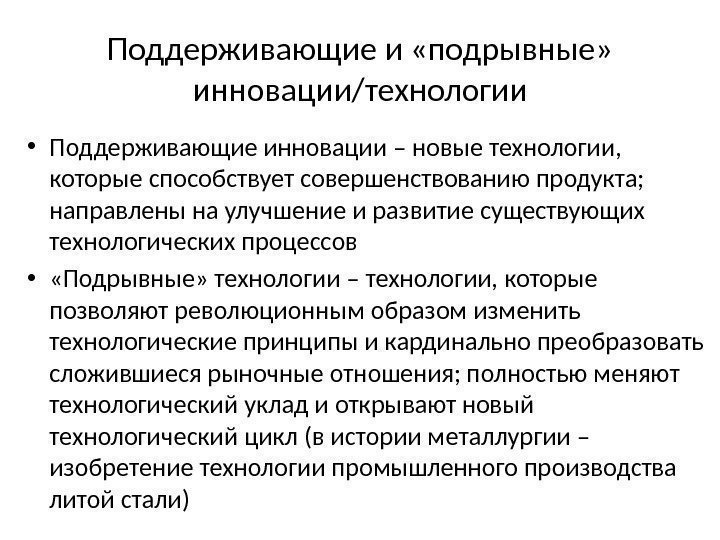 Поддерживающие и «подрывные» инновации/технологии

• Поддерживающие инновации – новые технологии, которые способствует совершенствованию продукта; направлены на улучшение и развитие существующих технологических процессов

• «Подрывные» технологии – технологии, которые позволяют революционным образом изменить технологические принципы и кардинально преобразовать сложившиеся рыночные отношения; полностью меняют технологический уклад и открывают новый технологический цикл (в истории металлургии – изобретение технологии промышленного производства литой стали)